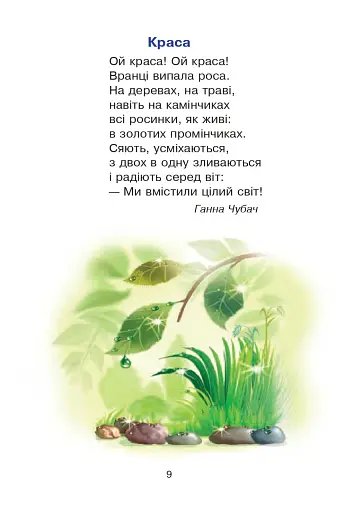 Краса

Ой краса! Ой краса!
Вранці випала роса.
На деревах, на траві,
навіть на камінчиках
всі росинки, як живі:
в золотих промінчиках.
Сяють, усміхаються,
з двох в одну зливаються
і радіють серед віт:
— Ми вмістили цілий світ!

Ганна Чубач

9